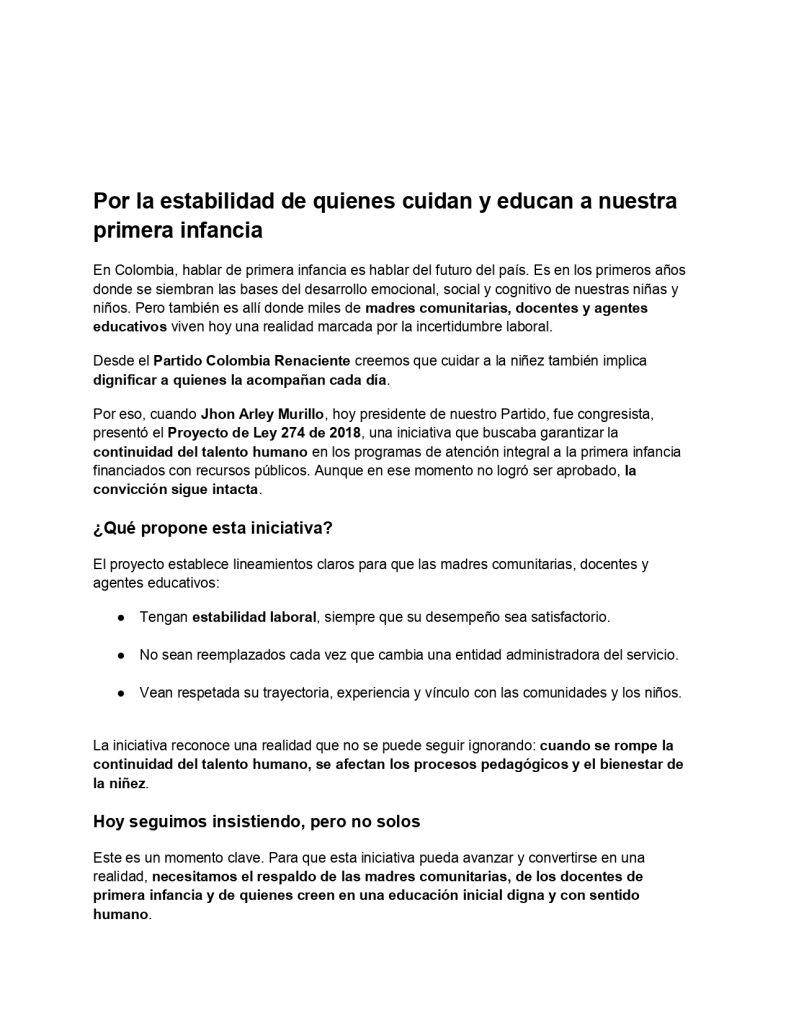 Por la estabilidad de quienes cuidan y educan a nuestra primera infancia

En Colombia, hablar de primera infancia es hablar del futuro del país. Es en los primeros años donde se siembran las bases del desarrollo emocional, social y cognitivo de nuestras niñas y niños. Pero también es allí donde miles de madres comunitarias, docentes y agentes educativos viven hoy una realidad marcada por la incertidumbre laboral.

Desde el Partido Colombia Renaciente creemos que cuidar a la niñez también implica dignificar a quienes la acompañan cada día.

Por eso, cuando Jhon Arley Murillo, hoy presidente de nuestro Partido, fue congresista, presentó el Proyecto de Ley 274 de 2018, una iniciativa que buscaba garantizar la continuidad del talento humano en los programas de atención integral a la primera infancia financiados con recursos públicos. Aunque en ese momento no logró ser aprobado, la convicción sigue intacta.

¿Qué propone esta iniciativa?

El proyecto establece lineamientos claros para que las madres comunitarias, docentes y agentes educativos:

● Tengan estabilidad laboral, siempre que su desempeño sea satisfactorio.

● No sean reemplazados cada vez que cambia una entidad administradora del servicio.

● Vean respetada su trayectoria, experiencia y vínculo con las comunidades y los niños.

La iniciativa reconoce una realidad que no se puede seguir ignorando: cuando se rompe la continuidad del talento humano, se afectan los procesos pedagógicos y el bienestar de la niñez.

Hoy seguimos insistiendo, pero no solos

Este es un momento clave. Para que esta iniciativa pueda avanzar y convertirse en una realidad, necesitamos el respaldo de las madres comunitarias, de los docentes de primera infancia y de quienes creen en una educación inicial digna y con sentido humano.